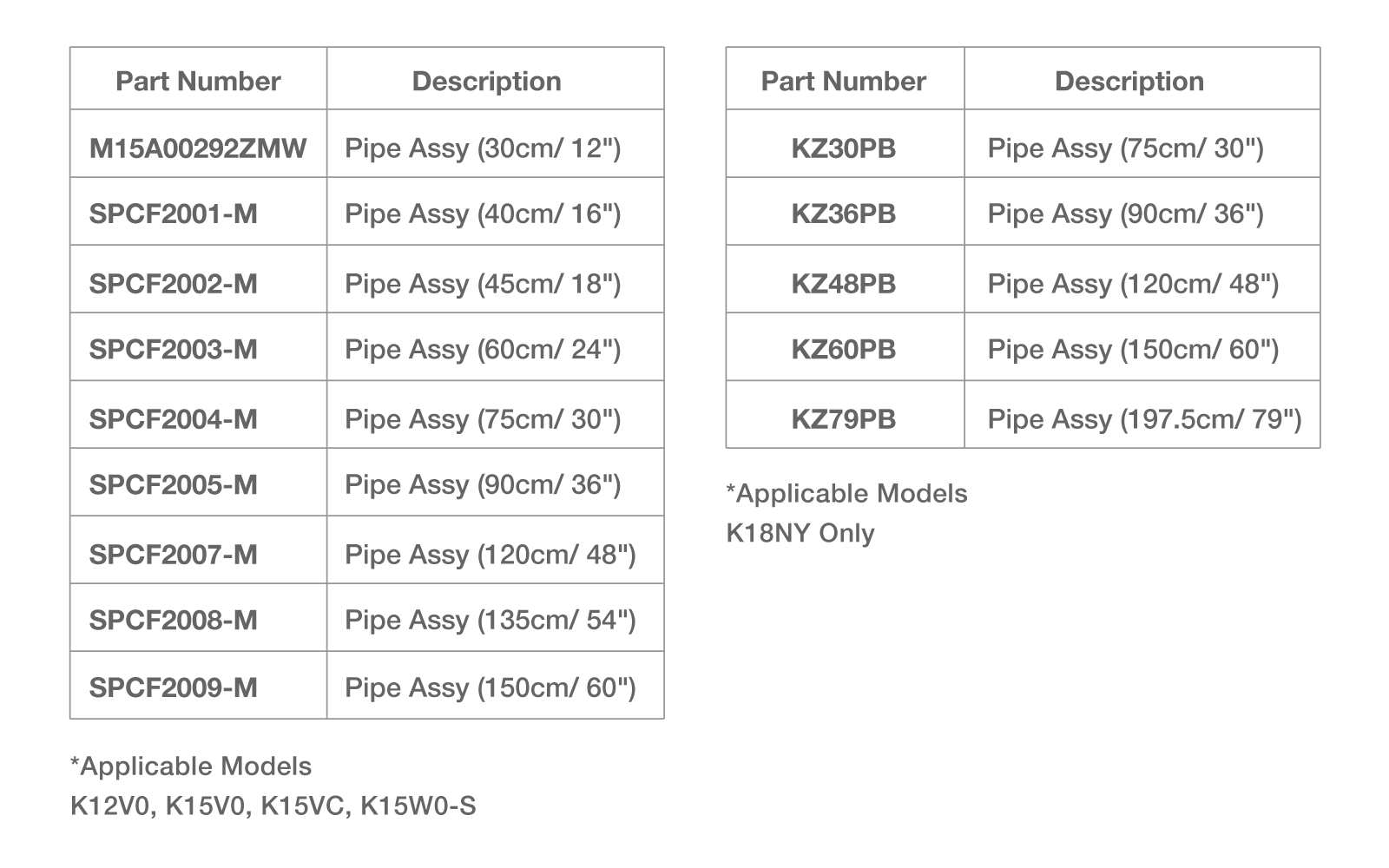 | Part Number | Description |
|---|---|
| M15A00292ZMW | Pipe Assy (30cm/ 12") |
| SPCF2001-M | Pipe Assy (40cm/ 16") |
| SPCF2002-M | Pipe Assy (45cm/ 18") |
| SPCF2003-M | Pipe Assy (60cm/ 24") |
| SPCF2004-M | Pipe Assy (75cm/ 30") |
| SPCF2005-M | Pipe Assy (90cm/ 36") |
| SPCF2007-M | Pipe Assy (120cm/ 48") |
| SPCF2008-M | Pipe Assy (135cm/ 54") |
| SPCF2009-M | Pipe Assy (150cm/ 60") |

*Applicable Models
K12V0, K15V0, K15VC, K15W0-S

| Part Number | Description |
|---|---|
| KZ30PB | Pipe Assy (75cm/ 30") |
| KZ36PB | Pipe Assy (90cm/ 36") |
| KZ48PB | Pipe Assy (120cm/ 48") |
| KZ60PB | Pipe Assy (150cm/ 60") |
| KZ79PB | Pipe Assy (197.5cm/ 79") |

*Applicable Models
K18NY Only